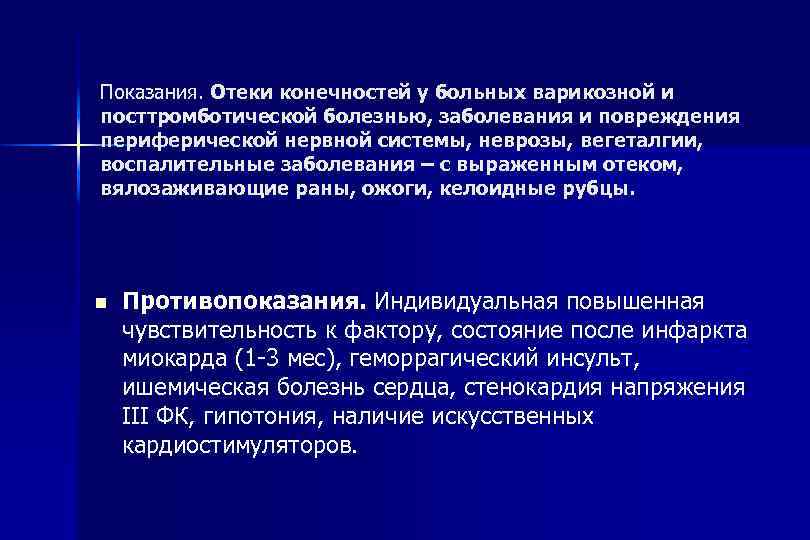 Показания. Отеки конечностей у больных варикозной и посттромботической болезнью, заболевания и повреждения периферической нервной системы, неврозы, вегеталгии, воспалительные заболевания – с выраженным отеком, вялозаживающие раны, ожоги, келоидные рубцы.

Противопоказания. Индивидуальная повышенная чувствительность к фактору, состояние после инфаркта миокарда (1-3 мес), геморрагический инсульт, ишемическая болезнь сердца, стенокардия напряжения III ФК, гипотония, наличие искусственных кардиостимуляторов.